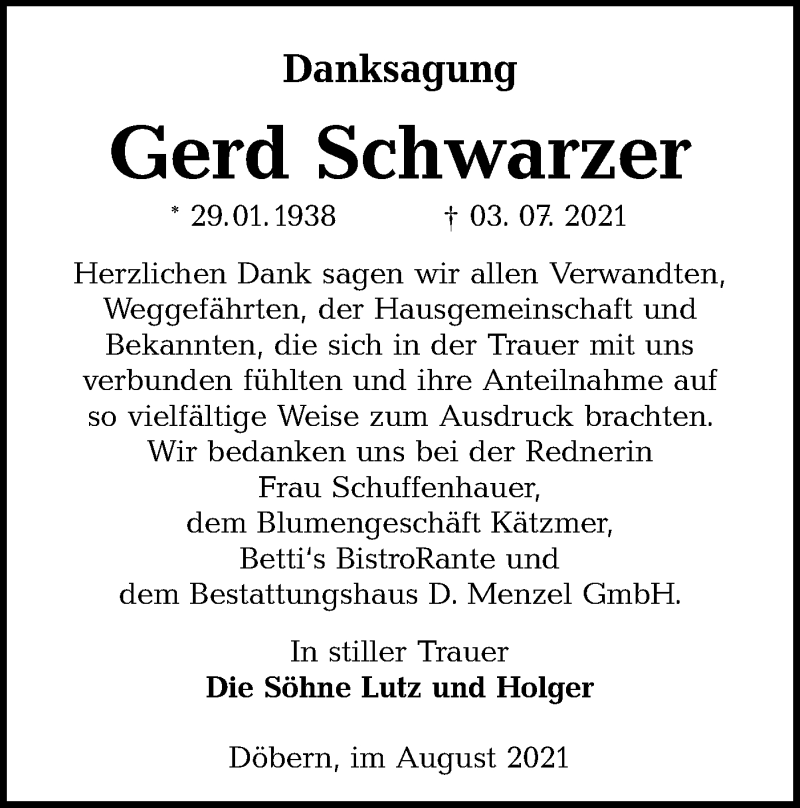 Danksagung

Gerd Schwarzer

* 29.01.1938 † 03. 07. 2021

Herzlichen Dank sagen wir allen Verwandten, Weggefährten, der Hausgemeinschaft und Bekannten, die sich in der Trauer mit uns verbunden fühlten und ihre Anteilnahme auf so vielfältige Weise zum Ausdruck brachten. Wir bedanken uns bei der Rednerin Frau Schuffenhauer, dem Blumengeschäft Kätzmer, Betti's BistroRante und dem Bestattungshaus D. Menzel GmbH.

In stiller Trauer
Die Söhne Lutz und Holger

Döbern, im August 2021